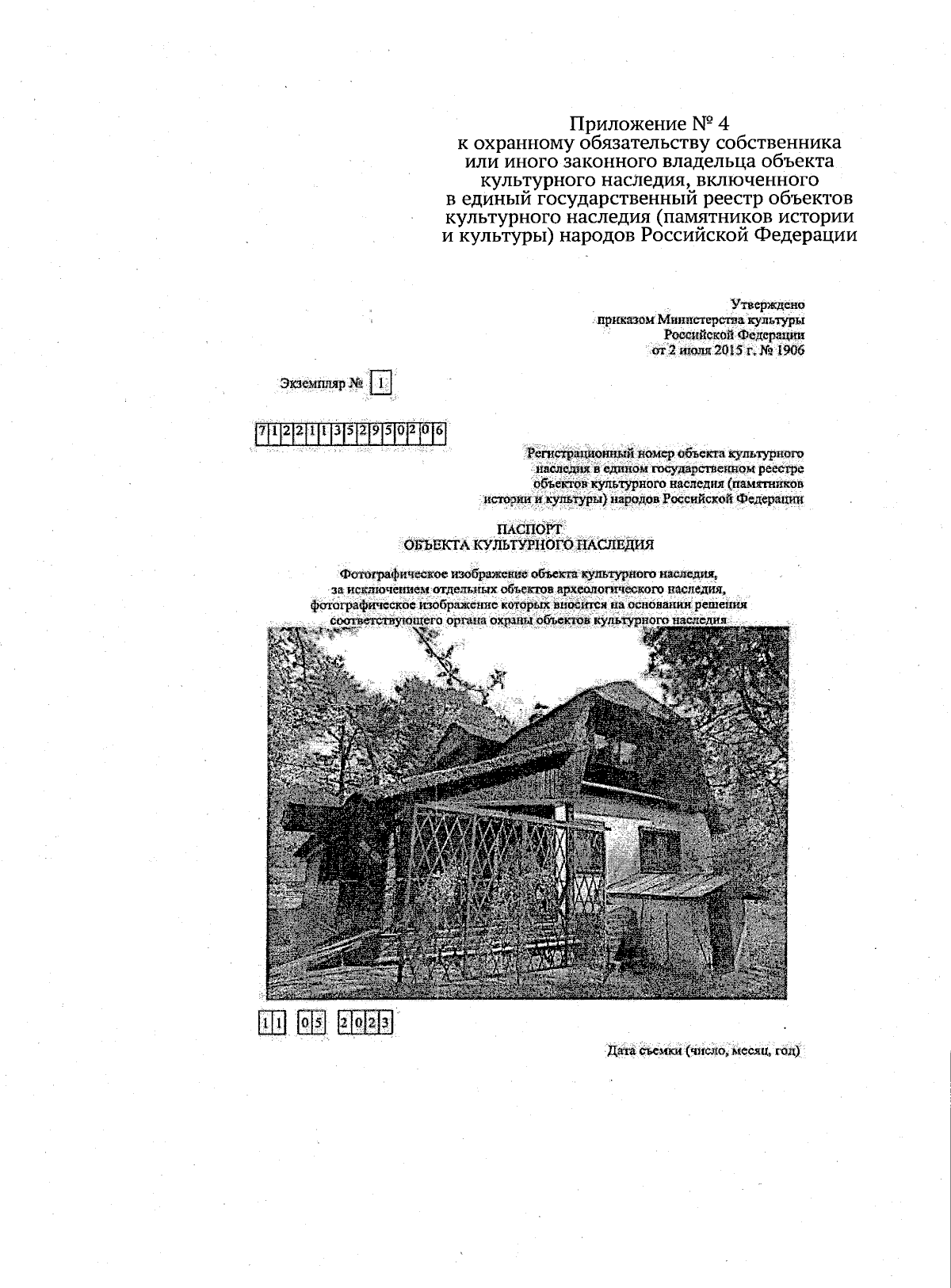 Приложение № 4
к охранному обязательству собственника
или иного законного владельца объекта
культурного наследия, включенного
в единый государственный реестр объектов
культурного наследия (памятников истории
и культуры) народов Российской Федерации

Утверждено
приказом Министерства культуры
Российской Федерации
от 2 июля 2015 г. № 1906

Экземпляр № 1

712211352950206

Регистрационный номер объекта культурного
наследия в едином государственном реестре
объектов культурного наследия (памятников
истории и культуры) народов Российской Федерации

ПАСПОРТ
ОБЪЕКТА КУЛЬТУРНОГО НАСЛЕДИЯ

Фотографическое изображение объекта культурного наследия,
за исключением отдельных объектов археологического наследия,
фотографическое изображение которых вносится на основании решения
соответствующего органа охраны объектов культурного наследия

11 05 2023

Дата съемки (число, месяц, год)